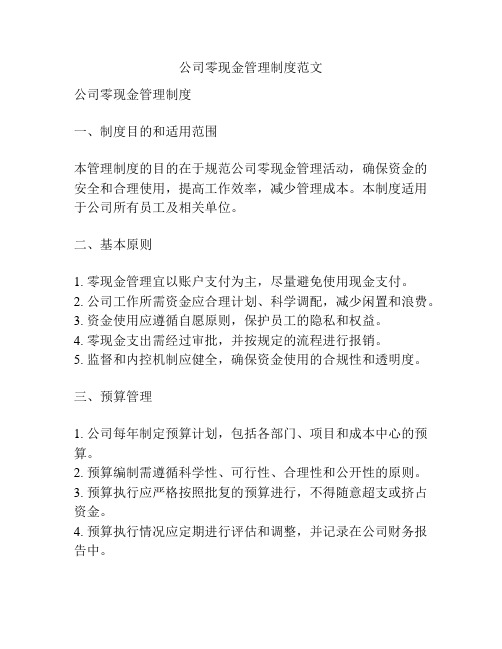 公司零现金管理制度范文

公司零现金管理制度

一、制度目的和适用范围

本管理制度的目的在于规范公司零现金管理活动，确保资金的安全和合理使用，提高工作效率，减少管理成本。本制度适用于公司所有员工及相关单位。

二、基本原则

1. 零现金管理宜以账户支付为主，尽量避免使用现金支付。
2. 公司工作所需资金应合理计划、科学调配，减少闲置和浪费。
3. 资金使用应遵循自愿原则，保护员工的隐私和权益。
4. 零现金支出需经过审批，并按规定的流程进行报销。
5. 监督和内控机制应健全，确保资金使用的合规性和透明度。

三、预算管理

1. 公司每年制定预算计划，包括各部门、项目和成本中心的预算。
2. 预算编制需遵循科学性、可行性、合理性和公开性的原则。
3. 预算执行应严格按照批复的预算进行，不得随意超支或挤占资金。
4. 预算执行情况应定期进行评估和调整，并记录在公司财务报告中。